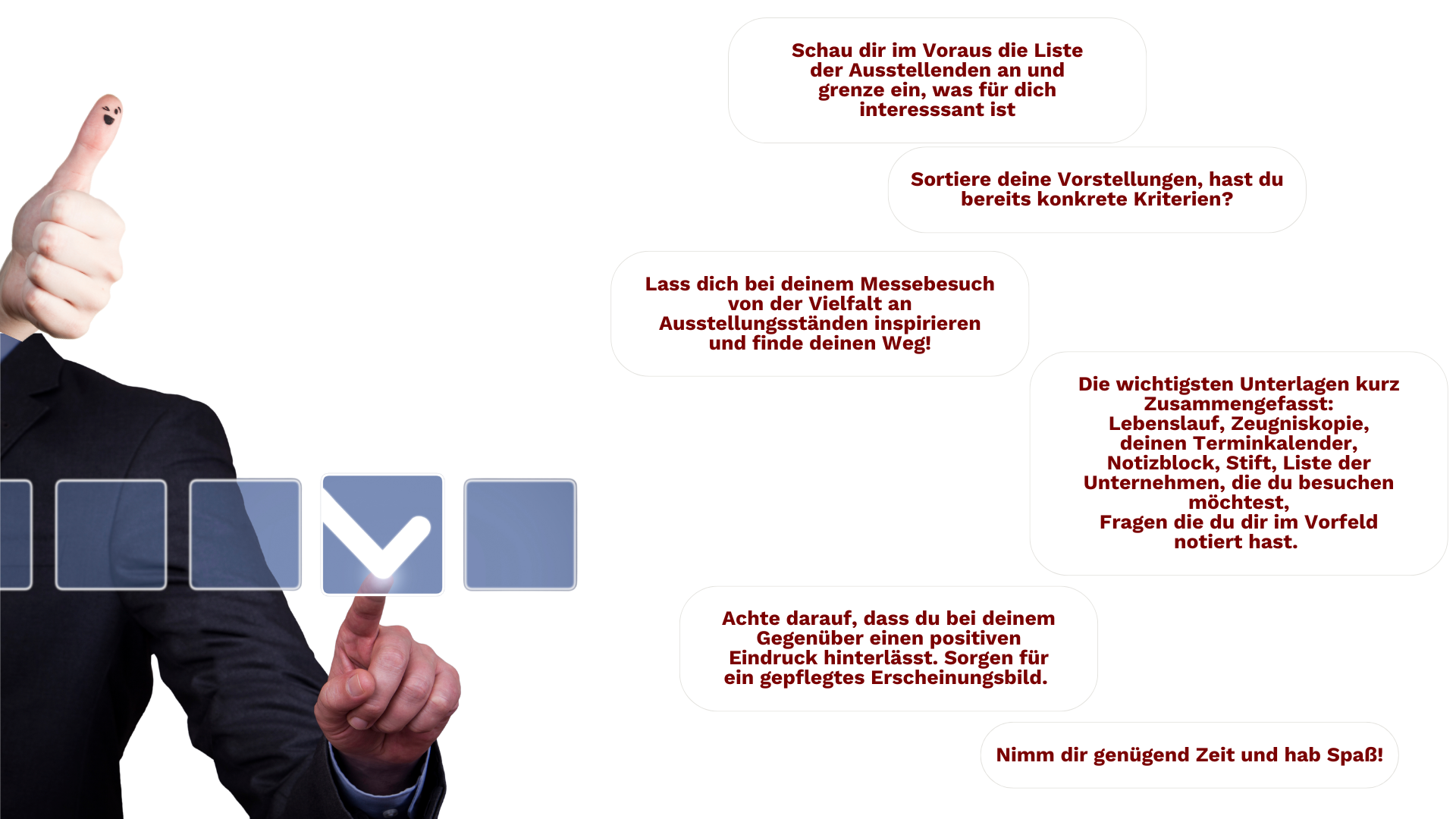 Schau dir im Voraus die Liste der Ausstellenden an und grenze ein, was für dich interesssant ist

Sortiere deine Vorstellungen, hast du bereits konkrete Kriterien?

Lass dich bei deinem Messebesuch von der Vielfalt an Ausstellungsständen inspirieren und finde deinen Weg!

Die wichtigsten Unterlagen kurz Zusammengefasst:
Lebenslauf, Zeugniskopie, deinen Terminkalender, Notizblock, Stift, Liste der Unternehmen, die du besuchen möchtest,
Fragen die du dir im Vorfeld notiert hast.

Achte darauf, dass du bei deinem Gegenüber einen positiven Eindruck hinterlässt. Sorgen für ein gepflegtes Erscheinungsbild.

Nimm dir genügend Zeit und hab Spaß!